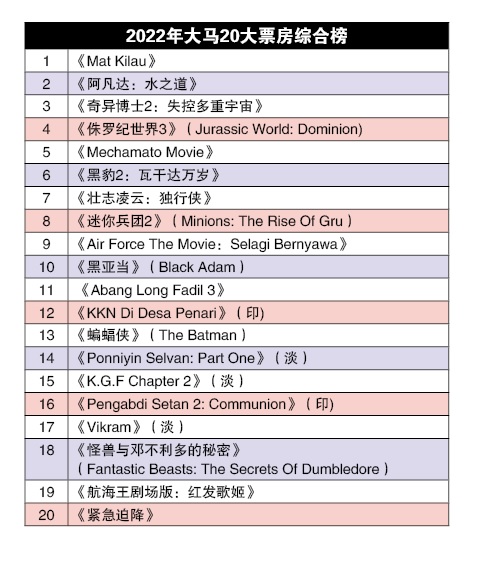 | 2022年大马20大票房综合榜 | |
|---|---|
| 1 | 《Mat Kilau》 |
| 2 | 《阿凡达：水之道》 |
| 3 | 《奇异博士2：失控多重宇宙》 |
| 4 | 《侏罗纪世界3》（Jurassic World: Dominion) |
| 5 | 《Mechamato Movie》 |
| 6 | 《黑豹2：瓦干达万岁》 |
| 7 | 《壮志凌云：独行侠》 |
| 8 | 《迷你兵团2》（Minions: The Rise Of Gru） |
| 9 | 《Air Force The Movie：Selagi Bernyawa》 |
| 10 | 《黑亚当》（Black Adam） |
| 11 | 《Abang Long Fadil 3》 |
| 12 | 《KKN Di Desa Penari》（印) |
| 13 | 《蝙蝠侠》（The Batman） |
| 14 | 《Ponniyin Selvan: Part One》（淡） |
| 15 | 《K.G.F Chapter 2》（淡） |
| 16 | 《Pengabdi Setan 2: Communion》（印) |
| 17 | 《Vikram》（淡） |
| 18 | 《怪兽与邓不利多的秘密》（Fantastic Beasts: The Secrets Of Dumbledore） |
| 19 | 《航海王剧场版：红发歌姬》 |
| 20 | 《紧急迫降》 |